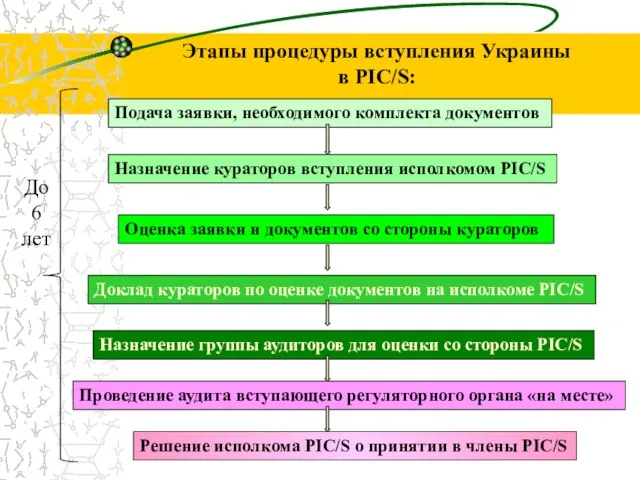 Этапы процедуры вступления Украины в PIC/S:

До 6 лет

Подача заявки, необходимого комплекта документов

Назначение кураторов вступления исполкомом PIC/S

Оценка заявки и документов со стороны кураторов

Доклад кураторов по оценке документов на исполкоме PIC/S

Назначение группы аудиторов для оценки со стороны PIC/S

Проведение аудита вступающего регуляторного органа «на месте»

Решение исполкома PIC/S о принятии в члены PIC/S